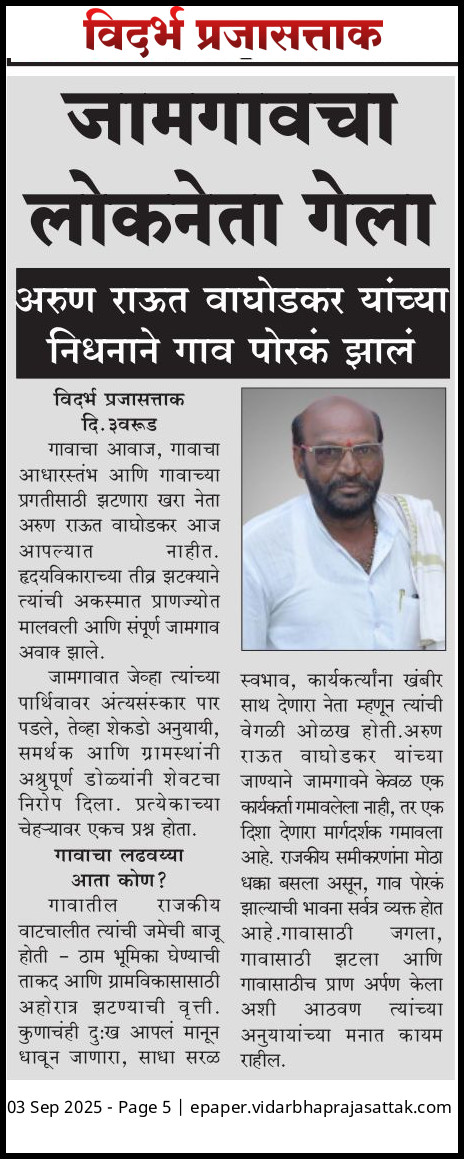 विदर्भ प्रजासत्ताक

जामगावचा लोकनेता गेला

अरुण राऊत वाघोडकर यांच्या निधनाने गाव पोरकं झालं

विदर्भ प्रजासत्ताक
दि.३वरूड

गावाचा आवाज, गावाचा आधारस्तंभ आणि गावाच्या प्रगतीसाठी झटणारा खरा नेता अरुण राऊत वाघोडकर आज आपल्यात नाहीत. हृदयविकाराच्या तीव्र झटक्याने त्यांची अकस्मात प्राणज्योत मालवली आणि संपूर्ण जामगाव अवाक झाले.

जामगावात जेव्हा त्यांच्या पार्थिवावर अंत्यसंस्कार पार पडले, तेव्हा शेकडो अनुयायी, समर्थक आणि ग्रामस्थांनी अश्रुपूर्ण डोळ्यांनी शेवटचा निरोप दिला. प्रत्येकाच्या चेहऱ्यावर एकच प्रश्न होता.

गावाचा लढवय्या आता कोण?

गावातील राजकीय वाटचालीत त्यांची जमेची बाजू होती – ठाम भूमिका घेण्याची ताकद आणि ग्रामविकासासाठी अहोरात्र झटण्याची वृत्ती. कुणाचंही दुःख आपलं मानून धावून जाणारा, साधा सरळ स्वभाव, कार्यकर्त्यांना खंबीर साथ देणारा नेता म्हणून त्यांची वेगळी ओळख होती.अरुण राऊत वाघोडकर यांच्या जाण्याने जामगावने केवळ एक कार्यकर्ता गमावलेला नाही, तर एक दिशा देणारा मार्गदर्शक गमावला आहे. राजकीय समीकरणांना मोठा धक्का बसला असून, गाव पोरकं झाल्याची भावना सर्वत्र व्यक्त होत आहे.गावासाठी जगला, गावासाठी झटला आणि गावासाठीच प्राण अर्पण केला अशी आठवण त्यांच्या अनुयायांच्या मनात कायम राहील.

03 Sep 2025 - Page 5 | epaper.vidarbhaprajasattak.com